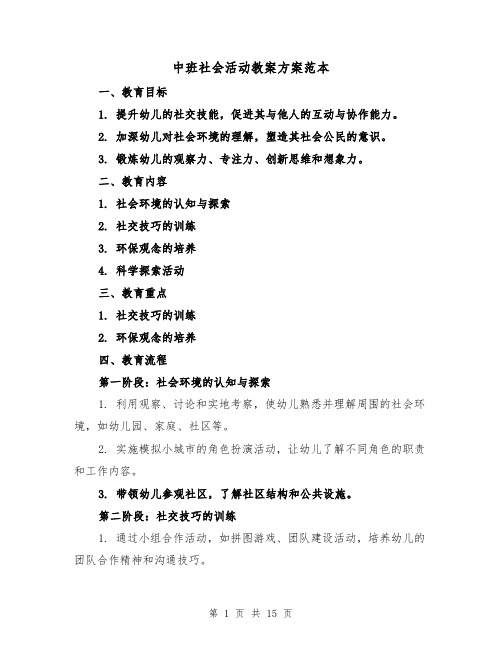 中班社会活动教案方案范本

一、教育目标

1. 提升幼儿的社交技能，促进其与他人的互动与协作能力。

2. 加深幼儿对社会环境的理解，塑造其社会公民的意识。

3. 锻炼幼儿的观察力、专注力、创新思维和想象力。

二、教育内容

1. 社会环境的认知与探索

2. 社交技巧的训练

3. 环保观念的培养

4. 科学探索活动

三、教育重点

1. 社交技巧的训练

2. 环保观念的培养

四、教育流程

第一阶段：社会环境的认知与探索

1. 利用观察、讨论和实地考察，使幼儿熟悉并理解周围的社会环境，如幼儿园、家庭、社区等。

2. 实施模拟小城市的角色扮演活动，让幼儿了解不同角色的职责和工作内容。

3. 带领幼儿参观社区，了解社区结构和公共设施。

第二阶段：社交技巧的训练

1. 通过小组合作活动，如拼图游戏、团队建设活动，培养幼儿的团队合作精神和沟通技巧。

第 1 页 共 15 页